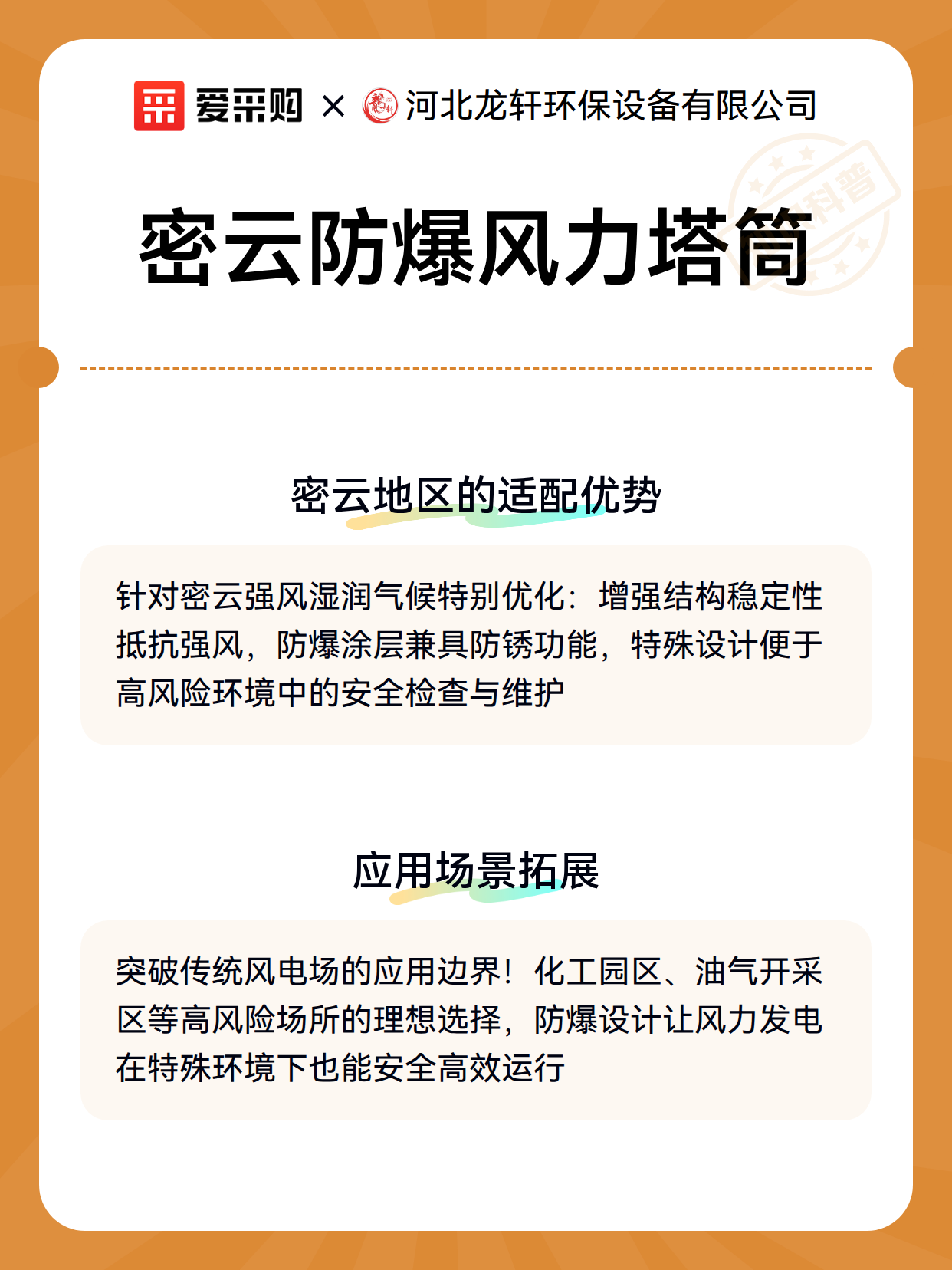 爱采购 × 河北龙轩环保设备有限公司

科普

密云防爆风力塔筒

密云地区的适配优势

针对密云强风湿润气候特别优化：增强结构稳定性抵抗强风，防爆涂层兼具防锈功能，特殊设计便于高风险环境中的安全检查与维护

应用场景拓展

突破传统风电场的应用边界！化工园区、油气开采区等高风险场所的理想选择，防爆设计让风力发电在特殊环境下也能安全高效运行